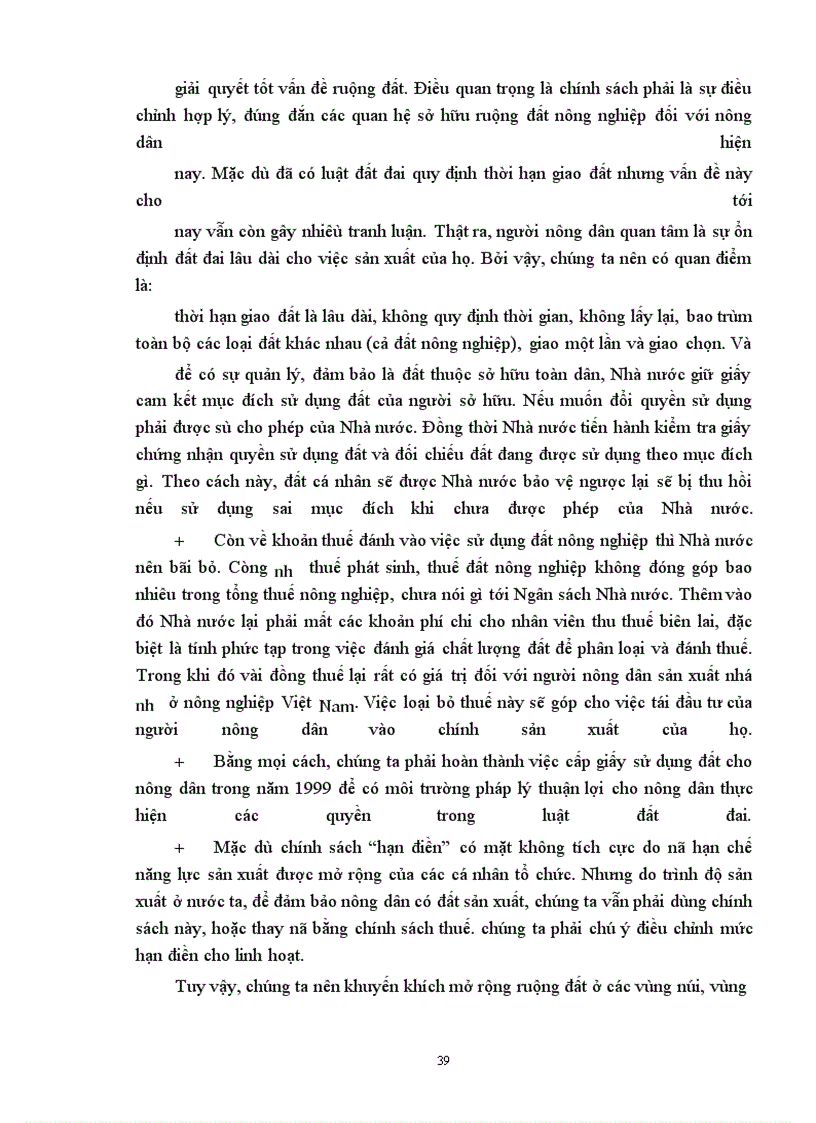 giải quyết tốt vấn đề ruộng đất. Điều quan trọng là chính sách phải là sự điều chỉnh hợp lý, đúng đắn các quan hệ sở hữu ruộng đất nông nghiệp đối với nông dân hiện

nay. Mặc dù đã có luật đất đai quy định thời hạn giao đất nhưng vấn đề này cho tới

nay vẫn còn gây nhiều tranh luận. Thật ra, người nông dân quan tâm là sự ổn định đất đai lâu dài cho việc sản xuất của họ. Bởi vậy, chúng ta nên có quan điểm là:

thời hạn giao đất là lâu dài, không quy định thời gian, không lấy lại, bao trùm toàn bộ các loại đất khác nhau (cả đất nông nghiệp), giao một lần và giao chọn. Và

để có sự quản lý, đảm bảo là đất thuộc sở hữu toàn dân, Nhà nước giữ giấy cam kết mục đích sử dụng đất của người sở hữu. Nếu muốn đổi quyền sử dụng phải được sù cho phép của Nhà nước. Đồng thời Nhà nước tiến hành kiểm tra giấy chứng nhận quyền sử dụng đất và đối chiếu đất đang được sử dụng theo mục đích gì. Theo cách này, đất cá nhân sẽ được Nhà nước bảo vệ ngược lại sẽ bị thu hồi nếu sử dụng sai mục đích khi chưa được phép của Nhà nước.

+ Còn về khoản thuế đánh vào việc sử dụng đất nông nghiệp thì Nhà nước nên bãi bỏ. Công nh thuế phát sinh, thuế đất nông nghiệp không đóng góp bao nhiêu trong tổng thuế nông nghiệp, chưa nói gì tới Ngân sách Nhà nước. Thêm vào đó Nhà nước lại phải mất các khoản phí chi cho nhân viên thu thuế biên lai, đặc biệt là tính phức tạp trong việc đánh giá chất lượng đất để phân loại và đánh thuế. Trong khi đó vài đồng thuế lại rất có giá trị đối với người nông dân sản xuất nhá nh ở nông nghiệp Việt Nam. Việc loại bỏ thuế này sẽ góp cho việc tái đầu tư của người nông dân vào chính sản xuất của họ.

+ Bằng mọi cách, chúng ta phải hoàn thành việc cấp giấy sử dụng đất cho nông dân trong năm 1999 để có môi trường pháp lý thuận lợi cho nông dân thực hiện các quyền trong luật đất đai.

+ Mặc dù chính sách "hạn điền" có mặt không tích cực do nã hạn chế năng lực sản xuất được mở rộng của các cá nhân tổ chức. Nhưng do trình độ sản xuất ở nước ta, để đảm bảo nông dân có đất sản xuất, chúng ta vẫn phải dùng chính sách này, hoặc thay nã bằng chính sách thuế. chúng ta phải chú ý điều chỉnh mức hạn điền cho linh hoạt.

Tuy vậy, chúng ta nên khuyến khích mở rộng ruộng đất ở các vùng núi, vùng

39